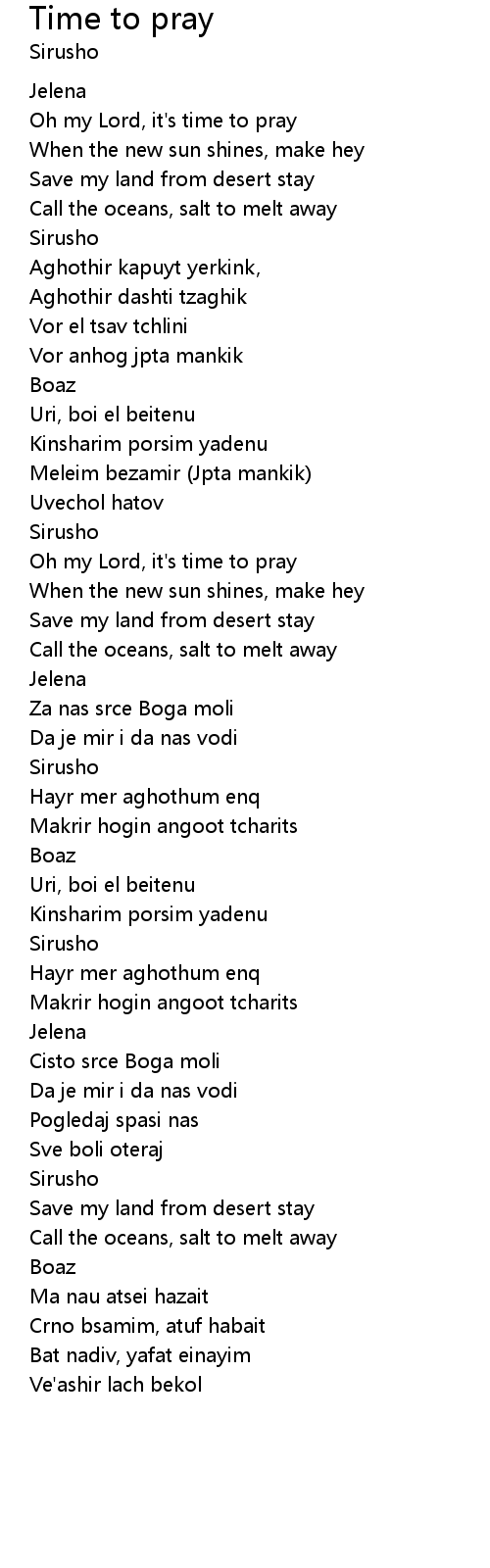 Time to pray
Sirusho

Jelena
Oh my Lord, it's time to pray
When the new sun shines, make hey
Save my land from desert stay
Call the oceans, salt to melt away
Sirusho
Aghothir kapuyt yerkink,
Aghothir dashti tzaghik
Vor el tsav tchlini
Vor anhog jpta mankik
Boaz
Uri, boi el beitenu
Kinsharim porsim yadenu
Meleim bezamir (Jpta mankik)
Uvechol hatov
Sirusho
Oh my Lord, it's time to pray
When the new sun shines, make hey
Save my land from desert stay
Call the oceans, salt to melt away
Jelena
Za nas srce Boga moli
Da je mir i da nas vodi
Sirusho
Hayr mer aghothum enq
Makrir hogin angoot tcharits
Boaz
Uri, boi el beitenu
Kinsharim porsim yadenu
Sirusho
Hayr mer aghothum enq
Makrir hogin angoot tcharits
Jelena
Cisto srce Boga moli
Da je mir i da nas vodi
Pogledaj spasi nas
Sve boli oteraj
Sirusho
Save my land from desert stay
Call the oceans, salt to melt away
Boaz
Ma nau atsei hazait
Crno bsamim, atuf habait
Bat nadiv, yafat einayim
Ve'ashir lach bekol